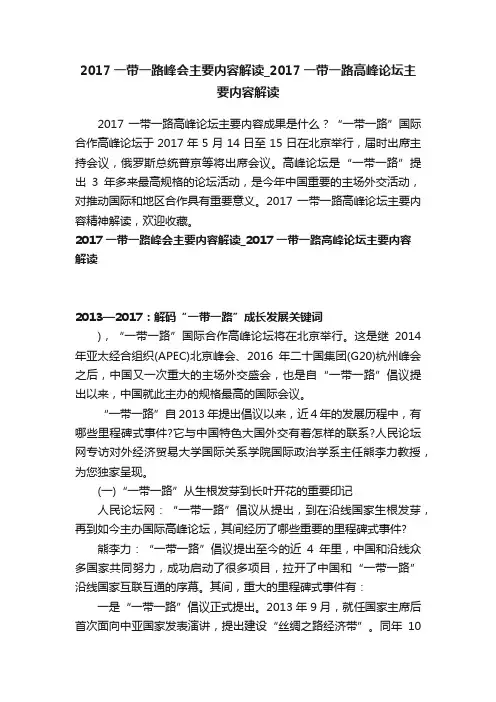 2017 一带一路峰会主要内容解读_2017 一带一路高峰论坛主要内容解读

2017 一带一路高峰论坛主要内容成果是什么？“一带一路”国际合作高峰论坛于 2017 年 5 月 14 日至 15 日在北京举行，届时出席主持会议，俄罗斯总统普京等将出席会议。高峰论坛是“一带一路”提出 3 年多来最高规格的论坛活动，是今年中国重要的主场外交活动，对推动国际和地区合作具有重要意义。2017 一带一路高峰论坛主要内容精神解读，欢迎收藏。

2017 一带一路峰会主要内容解读_2017 一带一路高峰论坛主要内容解读

2013—2017：解码“一带一路”成长发展关键词

)，“一带一路”国际合作高峰论坛将在北京举行。这是继 2014 年亚太经合组织(APEC)北京峰会、2016 年二十国集团(G20)杭州峰会之后，中国又一次重大的主场外交盛会，也是自“一带一路”倡议提出以来，中国就此主办的规格最高的国际会议。

“一带一路”自 2013 年提出倡议以来，近 4 年的发展历程中，有哪些里程碑式事件?它与中国特色大国外交有着怎样的联系?人民论坛网专访对外经济贸易大学国际关系学院国际政治学系主任熊李力教授，为您独家呈现。

(一)“一带一路”从生根发芽到长叶开花的重要印记

人民论坛网：“一带一路”倡议从提出，到在沿线国家生根发芽，再到如今主办国际高峰论坛，其间经历了哪些重要的里程碑式事件?

熊李力：“一带一路”倡议提出至今的近 4 年里，中国和沿线众多国家共同努力，成功启动了很多项目，拉开了中国和“一带一路”沿线国家互联互通的序幕。其间，重大的里程碑式事件有：

一是“一带一路”倡议正式提出。2013 年 9 月，就任国家主席后首次面向中亚国家发表演讲，提出建设“丝绸之路经济带”。同年 10